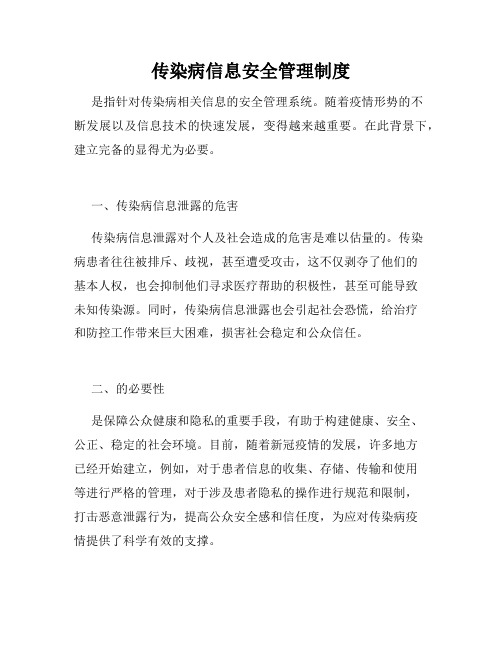 传染病信息安全管理制度

是指针对传染病相关信息的安全管理系统。随着疫情形势的不断发展以及信息技术的快速发展，变得越来越重要。在此背景下，建立完备的显得尤为必要。

一、传染病信息泄露的危害

传染病信息泄露对个人及社会造成的危害是难以估量的。传染病患者往往被排斥、歧视，甚至遭受攻击，这不仅剥夺了他们的基本人权，也会抑制他们寻求医疗帮助的积极性，甚至可能导致未知传染源。同时，传染病信息泄露也会引起社会恐慌，给治疗和防控工作带来巨大困难，损害社会稳定和公众信任。

二、的必要性

是保障公众健康和隐私的重要手段，有助于构建健康、安全、公正、稳定的社会环境。目前，随着新冠疫情的发展，许多地方已经开始建立，例如，对于患者信息的收集、存储、传输和使用等进行严格的管理，对于涉及患者隐私的操作进行规范和限制，打击恶意泄露行为，提高公众安全感和信任度，为应对传染病疫情提供了科学有效的支撑。